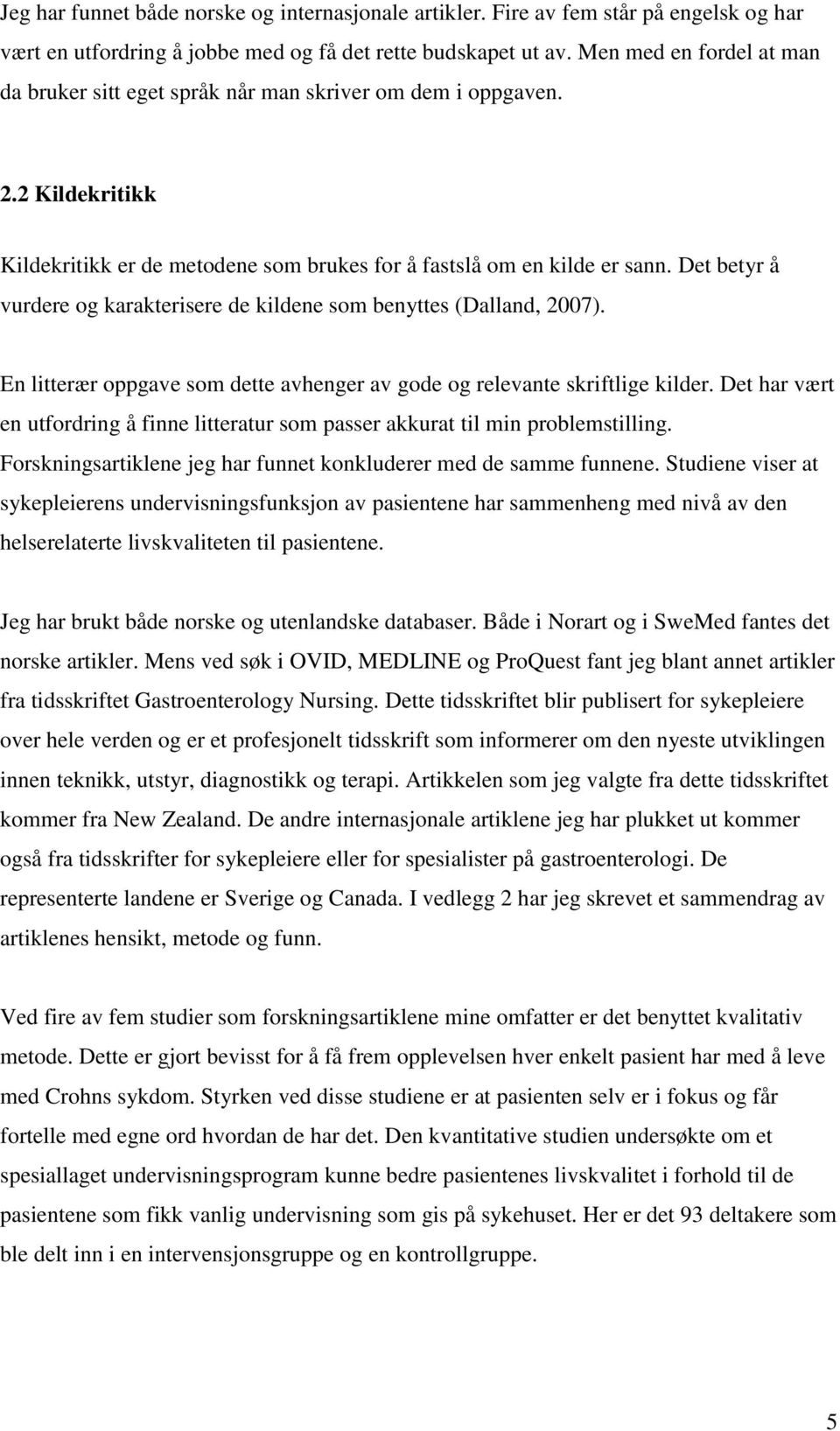 Jeg har funnet både norske og internasjonale artikler. Fire av fem står på engelsk og har vært en utfordring å jobbe med og få det rette budskapet ut av. Men med en fordel at man da bruker sitt eget språk når man skriver om dem i oppgaven.

2.2 Kildekritikk

Kildekritikk er de metodene som brukes for å fastslå om en kilde er sann. Det betyr å vurdere og karakterisere de kildene som benyttes (Dalland, 2007).

En litterær oppgave som dette avhenger av gode og relevante skriftlige kilder. Det har vært en utfordring å finne litteratur som passer akkurat til min problemstilling. Forskningsartiklene jeg har funnet konkluderer med de samme funnene. Studiene viser at sykepleierens undervisningsfunksjon av pasientene har sammenheng med nivå av den helserelaterte livskvaliteten til pasientene.

Jeg har brukt både norske og utenlandske databaser. Både i Norart og i SweMed fantes det norske artikler. Mens ved søk i OVID, MEDLINE og ProQuest fant jeg blant annet artikler fra tidsskriftet Gastroenterology Nursing. Dette tidsskriftet blir publisert for sykepleiere over hele verden og er et profesjonelt tidsskrift som informerer om den nyeste utviklingen innen teknikk, utstyr, diagnostikk og terapi. Artikkelen som jeg valgte fra dette tidsskriftet kommer fra New Zealand. De andre internasjonale artiklene jeg har plukket ut kommer også fra tidsskrifter for sykepleiere eller for spesialister på gastroenterologi. De representerte landene er Sverige og Canada. I vedlegg 2 har jeg skrevet et sammendrag av artiklenes hensikt, metode og funn.

Ved fire av fem studier som forskningsartiklene mine omfatter er det benyttet kvalitativ metode. Dette er gjort bevisst for å få frem opplevelsen hver enkelt pasient har med å leve med Crohns sykdom. Styrken ved disse studiene er at pasienten selv er i fokus og får fortelle med egne ord hvordan de har det. Den kvantitative studien undersøkte om et spesiallaget undervisningsprogram kunne bedre pasientenes livskvalitet i forhold til de pasientene som fikk vanlig undervisning som gis på sykehuset. Her er det 93 deltakere som ble delt inn i en intervensjonsgruppe og en kontrollgruppe.

5